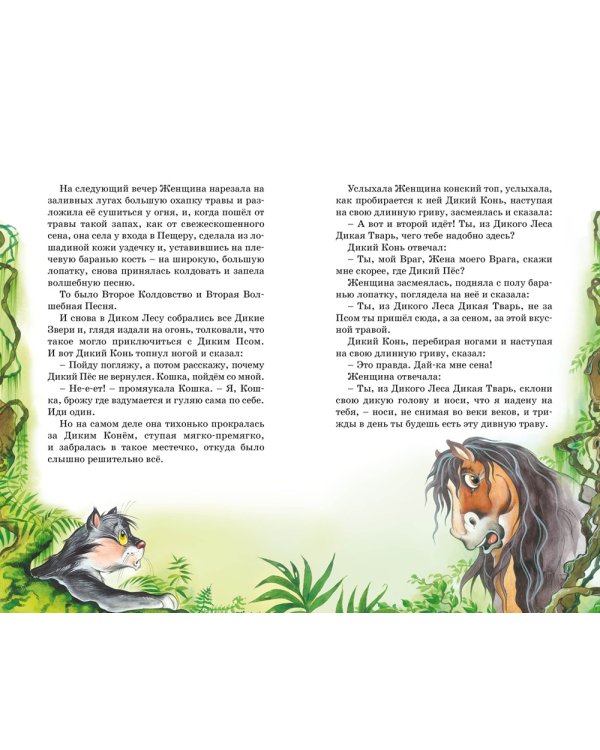 На следующий вечер Женщина нарезала на заливных лугах большую охапку травы и разложила её сушиться у огня, и, когда пошёл от травы такой запах, как от свежескошенного сена, она села у входа в Пещеру, сделала из лошадиной кожи уздечку и, уставившись на плечевую баранью кость – на широкую, большую лопатку, снова принялась колдовать и запела волшебную песню.

То было Второе Колдовство и Вторая Волшебная Песня.

И снова в Диком Лесу собрались все Дикие Звери и, глядя издали на огонь, толковали, что такое могло приключиться с Диким Псом. И вот Дикий Конь топнул ногой и сказал:

– Пойду погляжу, а потом расскажу, почему Дикий Пёс не вернулся. Кошка, пойдём со мной.

– Не-е-ет! – промяукала Кошка. – Я, Кошка, брожу где вздумается и гуляю сама по себе. Иди один.

Но на самом деле она тихонько прокралась за Диким Конём, ступая мягко-премягко, и забралась в такое местечко, откуда было слышно решительно всё.

Услыхала Женщина конский топ, услыхала, как пробирается к ней Дикий Конь, наступая на свою длинную гриву, засмеялась и сказала:

– А вот и второй идёт! Ты, из Дикого Леса Дикая Тварь, чего тебе надобно здесь?

Дикий Конь отвечал:

– Ты, мой Враг, Жена моего Врага, скажи мне скорее, где Дикий Пёс?

Женщина засмеялась, подняла с полу баранью лопатку, поглядела на неё и сказала:

– Ты, из Дикого Леса Дикая Тварь, не за Псом ты пришёл сюда, а за сеном, за этой вкусной травой.

Дикий Конь, перебирая ногами и наступая на свою длинную гриву, сказал:

– Это правда. Дай-ка мне сена!

Женщина отвечала:

– Ты, из Дикого Леса Дикая Тварь, склони свою дикую голову и носи, что я надену на тебя, – носи, не снимая во веки веков, и трижды в день ты будешь есть эту дивную траву.